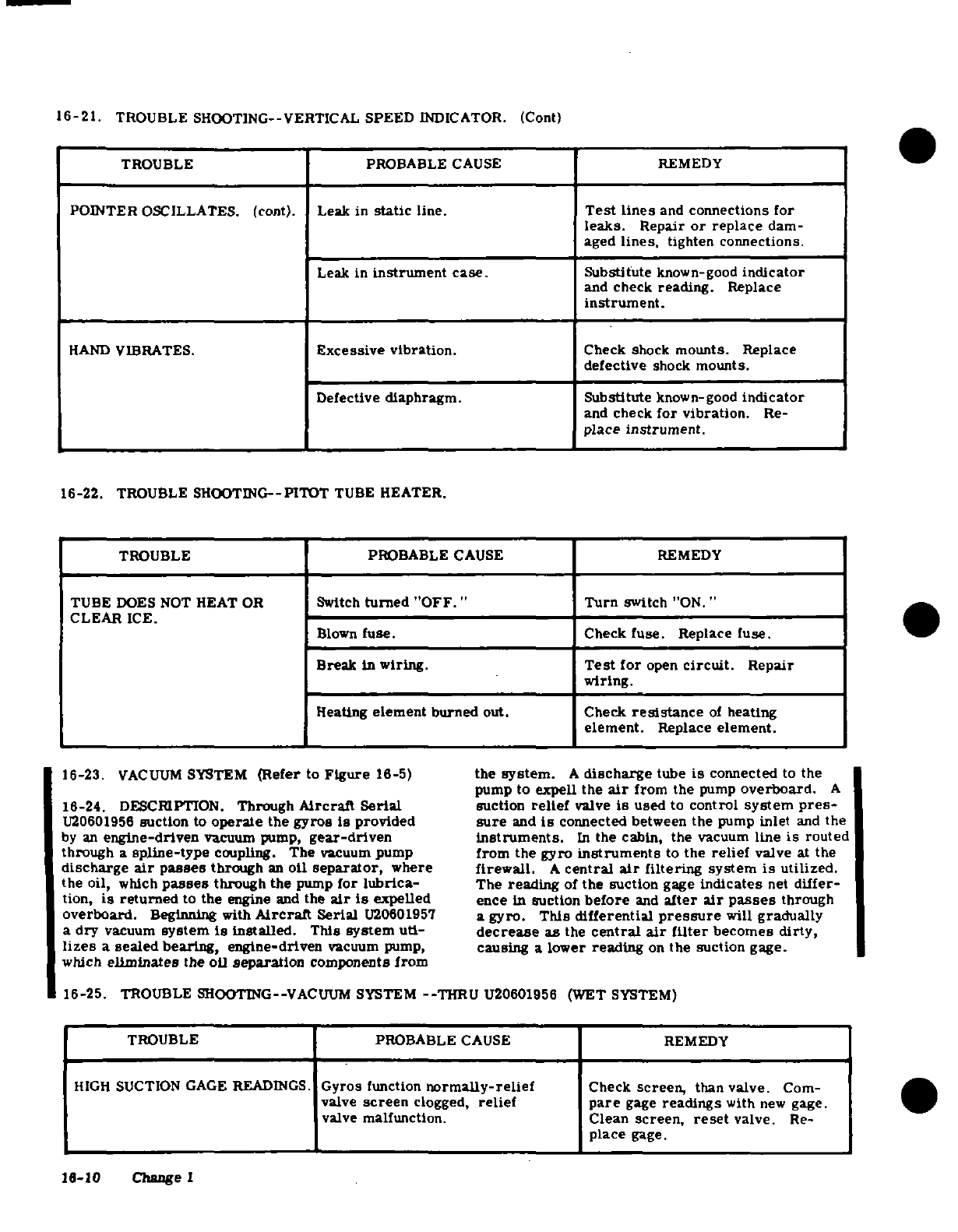 16-21. TROUBLE SHOOTING--VERTICAL SPEED INDICATOR. (Cont)

| TROUBLE | PROBABLE CAUSE | REMEDY |
|---|---|---|
| POINTER OSCILLATES. (cont). | Leak in static line. | Test lines and connections for leaks. Repair or replace damaged lines, tighten connections. |
| | Leak in instrument case. | Substitute known-good indicator and check reading. Replace instrument. |
| HAND VIBRATES. | Excessive vibration. | Check shock mounts. Replace defective shock mounts. |
| | Defective diaphragm. | Substitute known-good indicator and check for vibration. Replace instrument. |

16-22. TROUBLE SHOOTING--PITOT TUBE HEATER.

| TROUBLE | PROBABLE CAUSE | REMEDY |
|---|---|---|
| TUBE DOES NOT HEAT OR CLEAR ICE. | Switch turned "OFF." | Turn switch "ON." |
| | Blown fuse. | Check fuse. Replace fuse. |
| | Break in wiring. | Test for open circuit. Repair wiring. |
| | Heating element burned out. | Check resistance of heating element. Replace element. |

16-23. VACUUM SYSTEM (Refer to Figure 16-5)

16-24. DESCRIPTION. Through Aircraft Serial U20601956 suction to operate the gyros is provided by an engine-driven vacuum pump, gear-driven through a spline-type coupling. The vacuum pump discharge air passes through an oil separator, where the oil, which passes through the pump for lubrication, is returned to the engine and the air is expelled overboard. Beginning with Aircraft Serial U20601957 a dry vacuum system is installed. This system utilizes a sealed bearing, engine-driven vacuum pump, which eliminates the oil separation components from the system. A discharge tube is connected to the pump to expell the air from the pump overboard. A suction relief valve is used to control system pressure and is connected between the pump inlet and the instruments. In the cabin, the vacuum line is routed from the gyro instruments to the relief valve at the firewall. A central air filtering system is utilized. The reading of the suction gage indicates net difference in suction before and after air passes through a gyro. This differential pressure will gradually decrease as the central air filter becomes dirty, causing a lower reading on the suction gage.

16-25. TROUBLE SHOOTING--VACUUM SYSTEM --THRU U20601956 (WET SYSTEM)

| TROUBLE | PROBABLE CAUSE | REMEDY |
|---|---|---|
| HIGH SUCTION GAGE READINGS. | Gyros function normally-relief valve screen clogged, relief valve malfunction. | Check screen, than valve. Compare gage readings with new gage. Clean screen, reset valve. Replace gage. |

16-10 Change 1